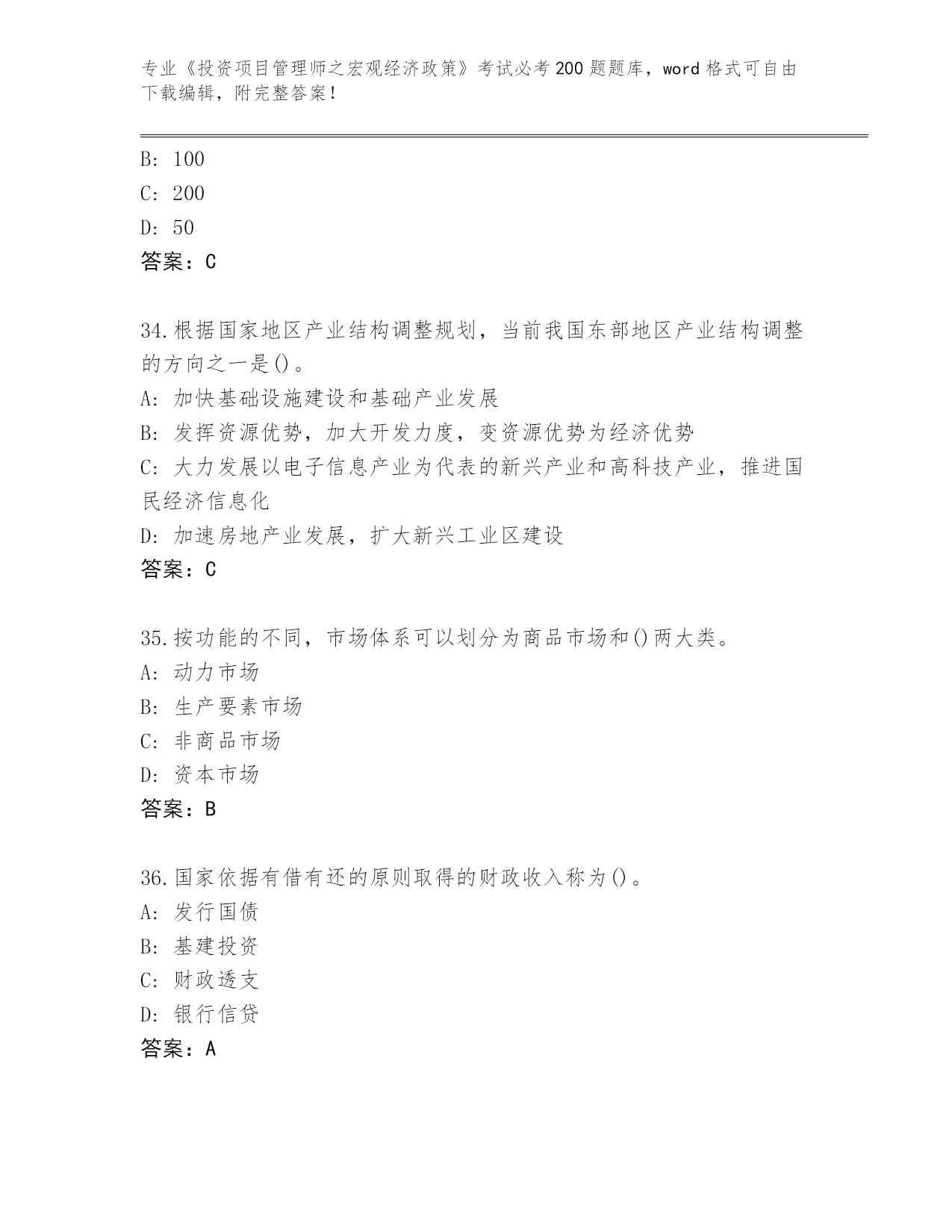 专业《投资项目管理师之宏观经济政策》考试必考200题题库，word格式可自由下载编辑，附完整答案！

B: 100
C: 200
D: 50
答案：C

34.根据国家地区产业结构调整规划，当前我国东部地区产业结构调整的方向之一是()。
A: 加快基础设施建设和基础产业发展
B: 发挥资源优势，加大开发力度，变资源优势为经济优势
C: 大力发展以电子信息产业为代表的新兴产业和高科技产业，推进国民经济信息化
D: 加速房地产业发展，扩大新兴工业区建设
答案：C

35.按功能的不同，市场体系可以划分为商品市场和()两大类。
A: 动力市场
B: 生产要素市场
C: 非商品市场
D: 资本市场
答案：B

36.国家依据有借有还的原则取得的财政收入称为()。
A: 发行国债
B: 基建投资
C: 财政透支
D: 银行信贷
答案：A